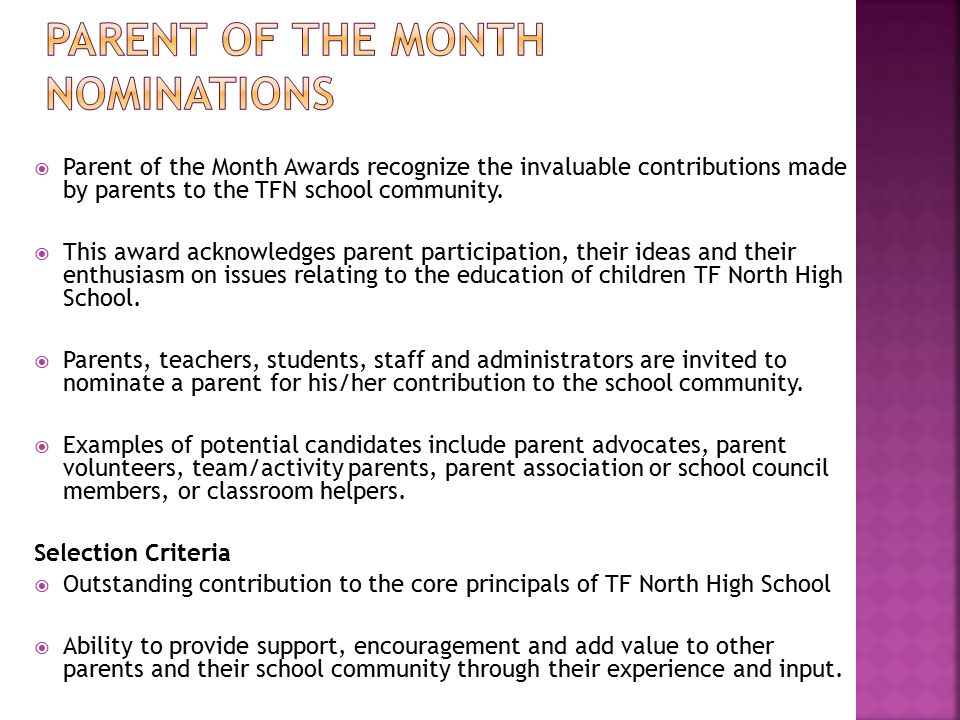 PARENT OF THE MONTH NOMINATIONS

Parent of the Month Awards recognize the invaluable contributions made by parents to the TFN school community.

This award acknowledges parent participation, their ideas and their enthusiasm on issues relating to the education of children TF North High School.

Parents, teachers, students, staff and administrators are invited to nominate a parent for his/her contribution to the school community.

Examples of potential candidates include parent advocates, parent volunteers, team/activity parents, parent association or school council members, or classroom helpers.

Selection Criteria

Outstanding contribution to the core principals of TF North High School

Ability to provide support, encouragement and add value to other parents and their school community through their experience and input.